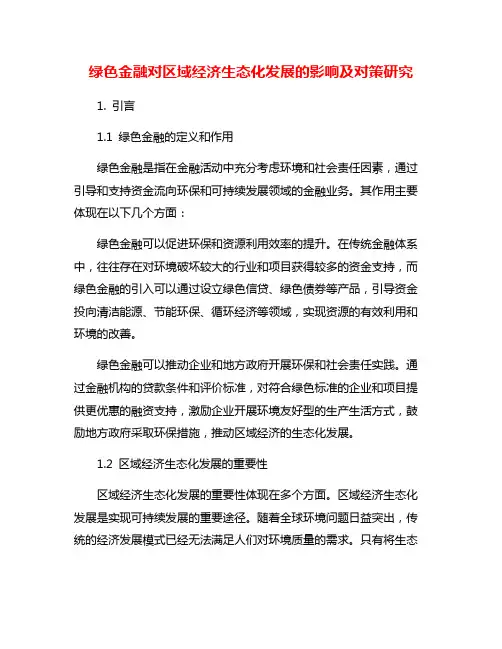 绿色金融对区域经济生态化发展的影响及对策研究

1. 引言

1.1 绿色金融的定义和作用

绿色金融是指在金融活动中充分考虑环境和社会责任因素，通过引导和支持资金流向环保和可持续发展领域的金融业务。其作用主要体现在以下几个方面：

绿色金融可以促进环保和资源利用效率的提升。在传统金融体系中，往往存在对环境破坏较大的行业和项目获得较多的资金支持，而绿色金融的引入可以通过设立绿色信贷、绿色债券等产品，引导资金投向清洁能源、节能环保、循环经济等领域，实现资源的有效利用和环境的改善。

绿色金融可以推动企业和地方政府开展环保和社会责任实践。通过金融机构的贷款条件和评价标准，对符合绿色标准的企业和项目提供更优惠的融资支持，激励企业开展环境友好型的生产生活方式，鼓励地方政府采取环保措施，推动区域经济的生态化发展。

1.2 区域经济生态化发展的重要性

区域经济生态化发展的重要性体现在多个方面。区域经济生态化发展是实现可持续发展的重要途径。随着全球环境问题日益突出，传统的经济发展模式已经无法满足人们对环境质量的需求。只有将生态